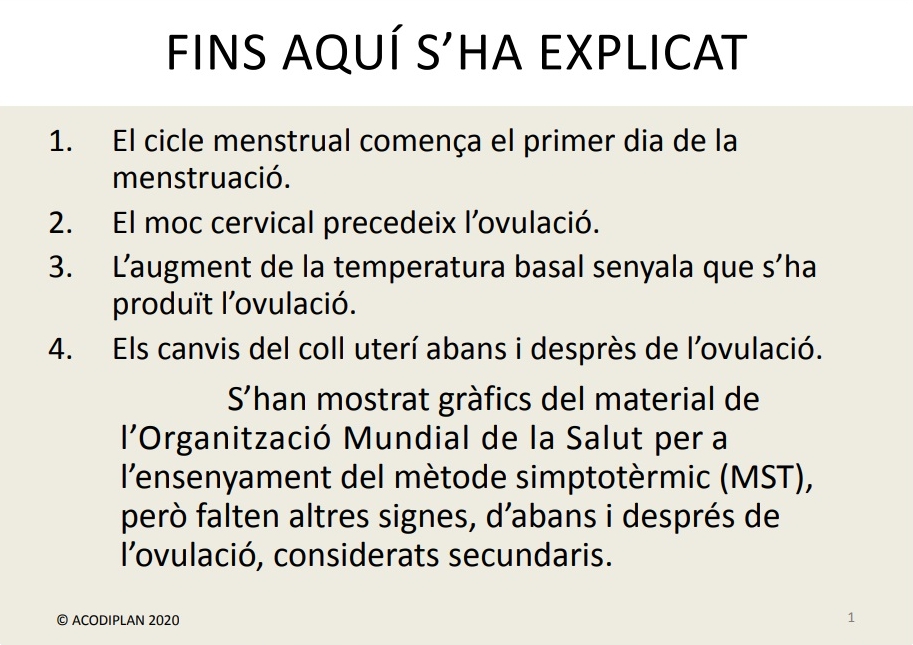 FINS AQUÍ S’HA EXPLICAT

1. El cicle menstrual comença el primer dia de la menstruació.
2. El moc cervical precedeix l’ovulació.
3. L’augment de la temperatura basal senyala que s’ha produït l’ovulació.
4. Els canvis del coll uterí abans i desprès de l’ovulació.

S’han mostrat gràfics del material de l’Organització Mundial de la Salut per a l’ensenyament del mètode simptotèrmic (MST), però falten altres signes, d’abans i després de l’ovulació, considerats secundaris.

© ACODIPLAN 2020

1